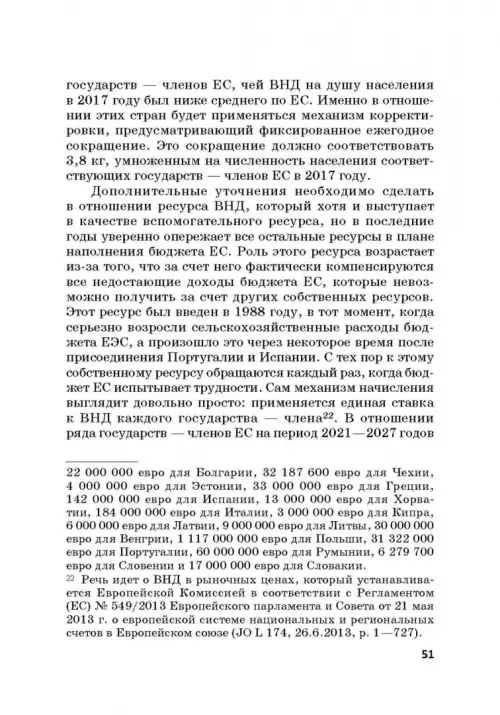 государств — членов ЕС, чей ВНД на душу населения в 2017 году был ниже среднего по ЕС. Именно в отношении этих стран будет применяться механизм корректировки, предусматривающий фиксированное ежегодное сокращение. Это сокращение должно соответствовать 3,8 кг, умноженным на численность населения соответствующих государств — членов ЕС в 2017 году.

Дополнительные уточнения необходимо сделать в отношении ресурса ВНД, который хотя и выступает в качестве вспомогательного ресурса, но в последние годы уверенно опережает все остальные ресурсы в плане наполнения бюджета ЕС. Роль этого ресурса возрастает из-за того, что за счет него фактически компенсируются все недостающие доходы бюджета ЕС, которые невозможно получить за счет других собственных ресурсов. Этот ресурс был введен в 1988 году, в тот момент, когда серьезно возросли сельскохозяйственные расходы бюджета ЕЭС, а произошло это через некоторое время после присоединения Португалии и Испании. С тех пор к этому собственному ресурсу обращаются каждый раз, когда бюджет ЕС испытывает трудности. Сам механизм начисления выглядит довольно просто: применяется единая ставка к ВНД каждого государства — члена$^{22}$. В отношении ряда государств — членов ЕС на период 2021—2027 годов

22 000 000 евро для Болгарии, 32 187 600 евро для Чехии, 4 000 000 евро для Эстонии, 33 000 000 евро для Греции, 142 000 000 евро для Испании, 13 000 000 евро для Хорватии, 184 000 000 евро для Италии, 3 000 000 евро для Кипра, 6 000 000 евро для Латвии, 9 000 000 евро для Литвы, 30 000 000 евро для Венгрии, 1 117 000 000 евро для Польши, 31 322 000 евро для Португалии, 60 000 000 евро для Румынии, 6 279 700 евро для Словении и 17 000 000 евро для Словакии.

$^{22}$ Речь идет о ВНД в рыночных ценах, который устанавливается Европейской Комиссией в соответствии с Регламентом (ЕС) № 549/2013 Европейского парламента и Совета от 21 мая 2013 г. о европейской системе национальных и региональных счетов в Европейском союзе (JO L 174, 26.6.2013, p. 1—727).

51